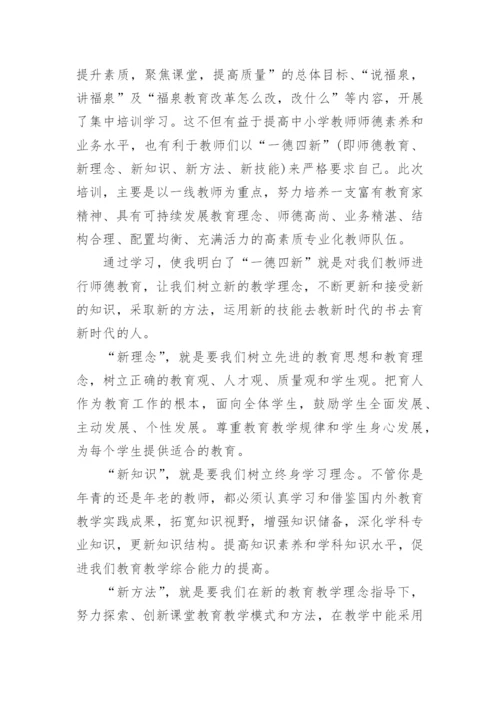 提升素质，聚焦课堂，提高质量”的总体目标、“说福泉，讲福泉”及“福泉教育改革怎么改，改什么”等内容，开展了集中培训学习。这不但有益于提高中小学教师师德素养和业务水平，也有利于教师们以“一德四新”(即师德教育、新理念、新知识、新方法、新技能)来严格要求自己。此次培训，主要是以一线教师为重点，努力培养一支富有教育家精神、具有可持续发展教育理念、师德高尚、业务精湛、结构合理、配置均衡、充满活力的高素质专业化教师队伍。

通过学习，使我明白了“一德四新”就是对我们教师进行师德教育，让我们树立新的教学理念，不断更新和接受新的知识，采取新的方法，运用新的技能去教新时代的书去育新时代的人。

“新理念”，就是要我们树立先进的教育思想和教育理念，树立正确的教育观、人才观、质量观和学生观。把育人作为教育工作的根本，面向全体学生，鼓励学生全面发展、主动发展、个性发展。尊重教育教学规律和学生身心发展，为每个学生提供适合的教育。

“新知识”，就是要我们树立终身学习理念。不管你是年青的还是年老的教师，都必须认真学习和借鉴国内外教育教学实践成果，拓宽知识视野，增强知识储备，深化学科专业知识，更新知识结构。提高知识素养和学科知识水平，促进我们教育教学综合能力的提高。

“新方法”，就是要我们在新的教育教学理念指导下，努力探索、创新课堂教育教学模式和方法，在教学中能采用